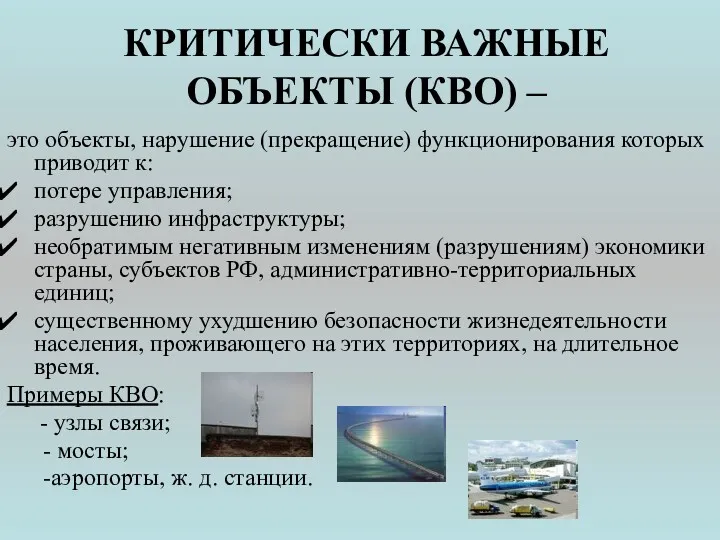 КРИТИЧЕСКИ ВАЖНЫЕ ОБЪЕКТЫ (КВО) –

это объекты, нарушение (прекращение) функционирования которых приводит к:

✔ потере управления;

✔ разрушению инфраструктуры;

✔ необратимым негативным изменениям (разрушениям) экономики страны, субъектов РФ, административно-территориальных единиц;

✔ существенному ухудшению безопасности жизнедеятельности населения, проживающего на этих территориях, на длительное время.

Примеры КВО:

- узлы связи;

- мосты;

-аэропорты, ж. д. станции.